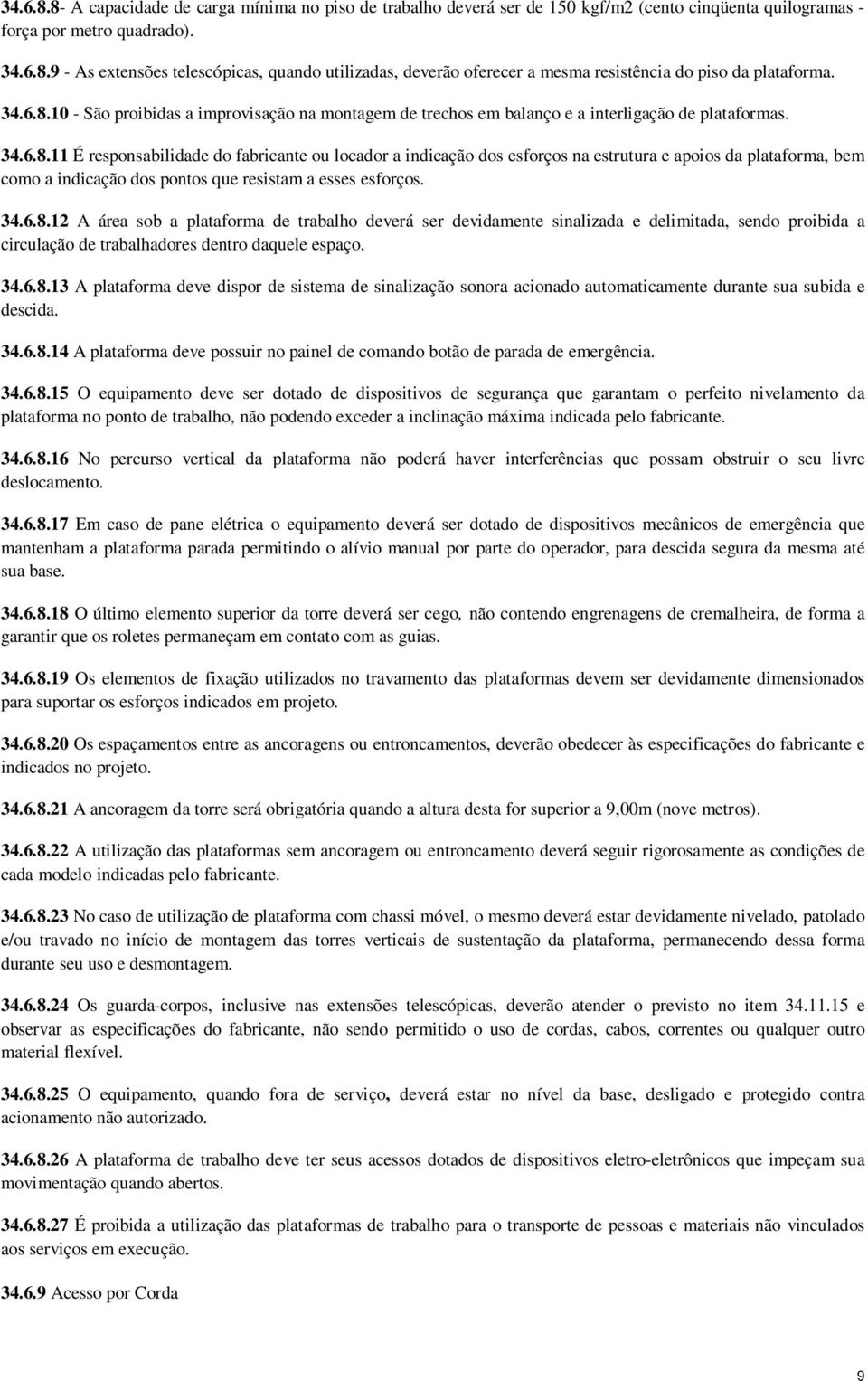 34.6.8.8- A capacidade de carga mínima no piso de trabalho deverá ser de 150 kgf/m2 (cento cinqüenta quilogramas - força por metro quadrado).

34.6.8.9 - As extensões telescópicas, quando utilizadas, deverão oferecer a mesma resistência do piso da plataforma.

34.6.8.10 - São proibidas a improvisação na montagem de trechos em balanço e a interligação de plataformas.

34.6.8.11 É responsabilidade do fabricante ou locador a indicação dos esforços na estrutura e apoios da plataforma, bem como a indicação dos pontos que resistam a esses esforços.

34.6.8.12 A área sob a plataforma de trabalho deverá ser devidamente sinalizada e delimitada, sendo proibida a circulação de trabalhadores dentro daquele espaço.

34.6.8.13 A plataforma deve dispor de sistema de sinalização sonora acionado automaticamente durante sua subida e descida.

34.6.8.14 A plataforma deve possuir no painel de comando botão de parada de emergência.

34.6.8.15 O equipamento deve ser dotado de dispositivos de segurança que garantam o perfeito nivelamento da plataforma no ponto de trabalho, não podendo exceder a inclinação máxima indicada pelo fabricante.

34.6.8.16 No percurso vertical da plataforma não poderá haver interferências que possam obstruir o seu livre deslocamento.

34.6.8.17 Em caso de pane elétrica o equipamento deverá ser dotado de dispositivos mecânicos de emergência que mantenham a plataforma parada permitindo o alívio manual por parte do operador, para descida segura da mesma até sua base.

34.6.8.18 O último elemento superior da torre deverá ser cego, não contendo engrenagens de cremalheira, de forma a garantir que os roletes permaneçam em contato com as guias.

34.6.8.19 Os elementos de fixação utilizados no travamento das plataformas devem ser devidamente dimensionados para suportar os esforços indicados em projeto.

34.6.8.20 Os espaçamentos entre as ancoragens ou entroncamentos, deverão obedecer às especificações do fabricante e indicados no projeto.

34.6.8.21 A ancoragem da torre será obrigatória quando a altura desta for superior a 9,00m (nove metros).

34.6.8.22 A utilização das plataformas sem ancoragem ou entroncamento deverá seguir rigorosamente as condições de cada modelo indicadas pelo fabricante.

34.6.8.23 No caso de utilização de plataforma com chassi móvel, o mesmo deverá estar devidamente nivelado, patolado e/ou travado no início de montagem das torres verticais de sustentação da plataforma, permanecendo dessa forma durante seu uso e desmontagem.

34.6.8.24 Os guarda-corpos, inclusive nas extensões telescópicas, deverão atender o previsto no item 34.11.15 e observar as especificações do fabricante, não sendo permitido o uso de cordas, cabos, correntes ou qualquer outro material flexível.

34.6.8.25 O equipamento, quando fora de serviço, deverá estar no nível da base, desligado e protegido contra acionamento não autorizado.

34.6.8.26 A plataforma de trabalho deve ter seus acessos dotados de dispositivos eletro-eletrônicos que impeçam sua movimentação quando abertos.

34.6.8.27 É proibida a utilização das plataformas de trabalho para o transporte de pessoas e materiais não vinculados aos serviços em execução.

34.6.9 Acesso por Corda

9